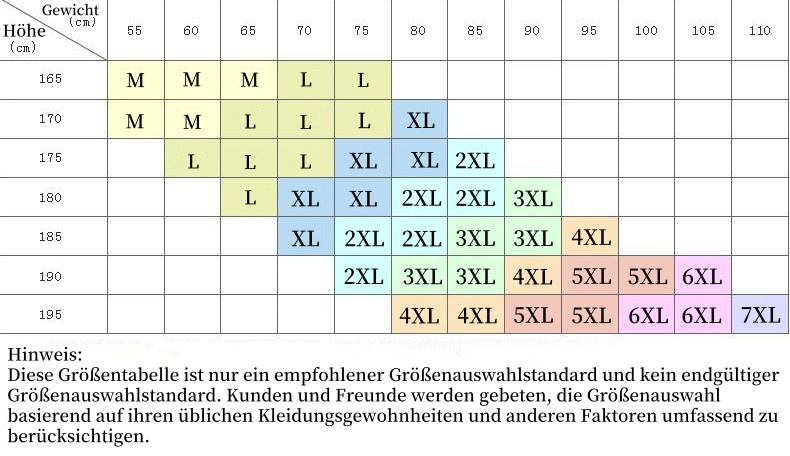 | Gewicht (cm) / Höhe (cm) | 55 | 60 | 65 | 70 | 75 | 80 | 85 | 90 | 95 | 100 | 105 | 110 |
|---|---|---|---|---|---|---|---|---|---|---|---|---|
| 165 | M | M | M | L | L | | | | | | | |
| 170 | M | M | L | L | L | XL | | | | | | |
| 175 | | L | L | L | XL | XL | 2XL | | | | | |
| 180 | | | L | XL | XL | 2XL | 2XL | 3XL | | | | |
| 185 | | | | XL | 2XL | 2XL | 3XL | 3XL | 4XL | | | |
| 190 | | | | | 2XL | 3XL | 3XL | 4XL | 5XL | 5XL | 6XL | |
| 195 | | | | | | 4XL | 4XL | 5XL | 5XL | 6XL | 6XL | 7XL |

Hinweis:
Diese Größentabelle ist nur ein empfohlener Größenauswahlstandard und kein endgültiger Größenauswahlstandard. Kunden und Freunde werden gebeten, die Größenauswahl basierend auf ihren üblichen Kleidungsgewohnheiten und anderen Faktoren umfassend zu berücksichtigen.